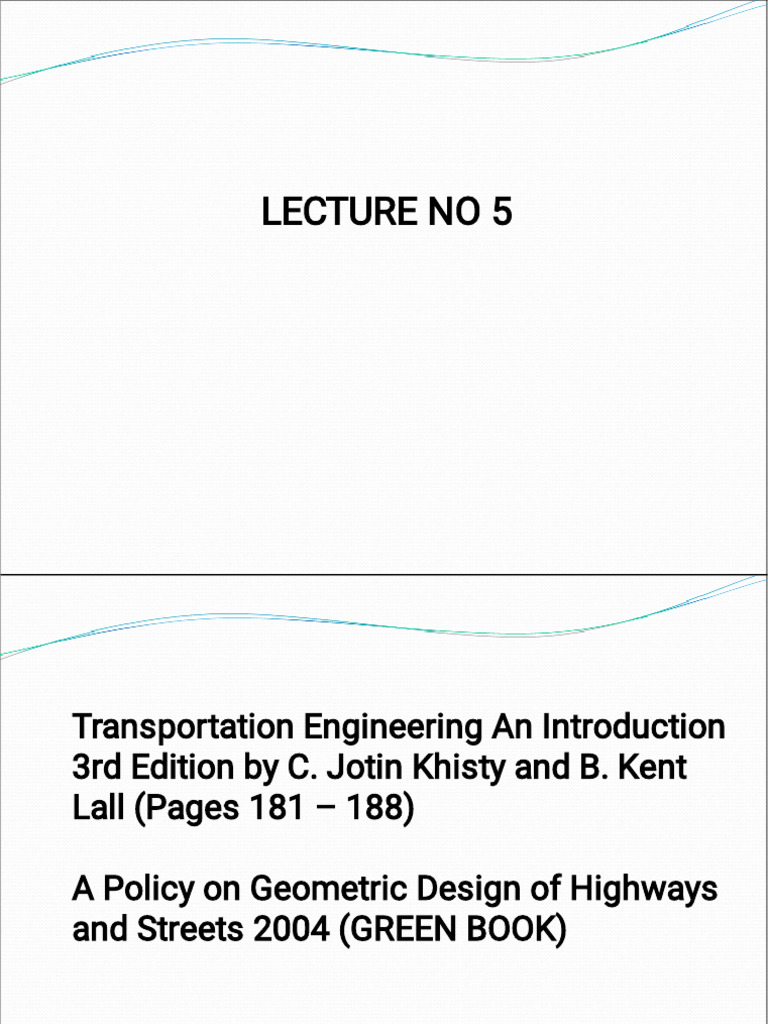 LECTURE NO 5

Transportation Engineering An Introduction 3rd Edition by C. Jotin Khisty and B. Kent Lall (Pages 181 – 188)

A Policy on Geometric Design of Highways and Streets 2004 (GREEN BOOK)